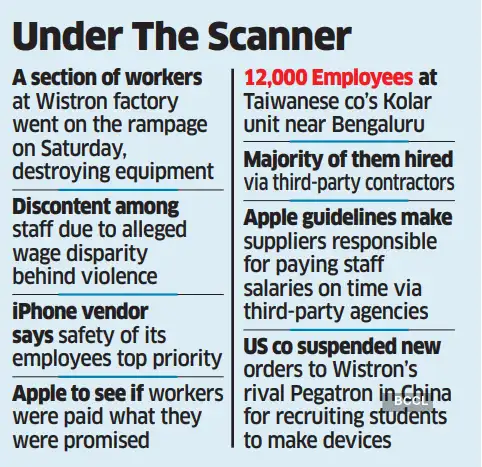 Under The Scanner

A section of workers at Wistron factory went on the rampage on Saturday, destroying equipment

Discontent among staff due to alleged wage disparity behind violence

iPhone vendor says safety of its employees top priority

Apple to see if workers were paid what they were promised

12,000 Employees at Taiwanese co's Kolar unit near Bengaluru

Majority of them hired via third-party contractors

Apple guidelines make suppliers responsible for paying staff salaries on time via third-party agencies

US co suspended new orders to Wistron's rival Pegatron in China for recruiting students to make devices

BCCL